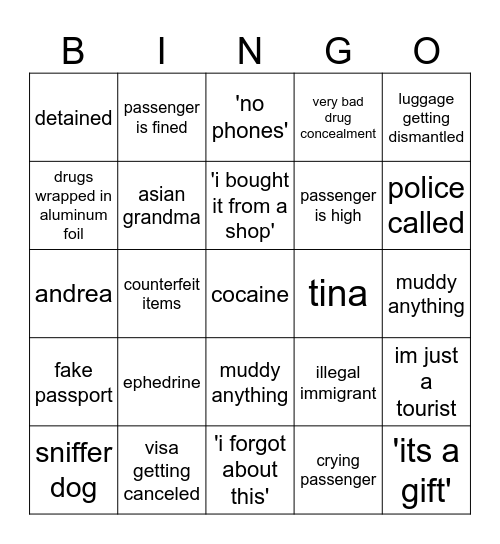 | B | I | N | G | O |
|---|---|---|---|---|
| detained | passenger is fined | 'no phones' | very bad drug concealment | luggage getting dismantled |
| drugs wrapped in aluminum foil | asian grandma | 'i bought it from a shop' | passenger is high | police called |
| andrea | counterfeit items | cocaine | tina | muddy anything |
| fake passport | ephedrine | muddy anything | illegal immigrant | im just a tourist |
| sniffer dog | visa getting canceled | 'i forgot about this' | crying passenger | 'its a gift' |